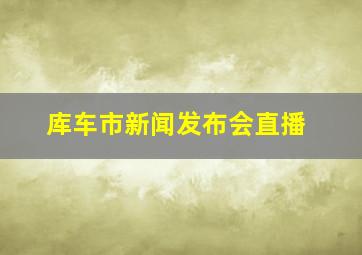 库车市新闻发布会直播